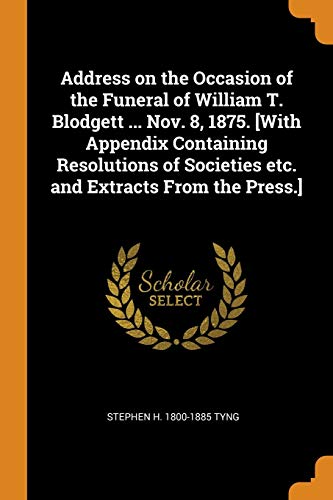 Address on the Occasion of the Funeral of William T. Blodgett ... Nov. 8, 1875. [With Appendix Containing Resolutions of Societies etc. and Extracts From the Press.]

Scholar
SELECT

STEPHEN H. 1800-1885 TYNG